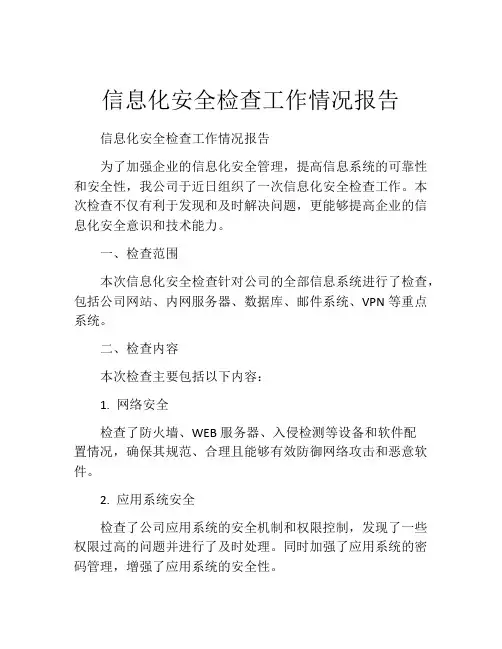 信息化安全检查工作情况报告

信息化安全检查工作情况报告

为了加强企业的信息化安全管理，提高信息系统的可靠性和安全性，我公司于近日组织了一次信息化安全检查工作。本次检查不仅有利于发现和及时解决问题，更能够提高企业的信息化安全意识和技术能力。

一、检查范围

本次信息化安全检查针对公司的全部信息系统进行了检查，包括公司网站、内网服务器、数据库、邮件系统、VPN 等重点系统。

二、检查内容

本次检查主要包括以下内容：

1. 网络安全

检查了防火墙、WEB 服务器、入侵检测等设备和软件配置情况，确保其规范、合理且能够有效防御网络攻击和恶意软件。

2. 应用系统安全

检查了公司应用系统的安全机制和权限控制，发现了一些权限过高的问题并进行了及时处理。同时加强了应用系统的密码管理，增强了应用系统的安全性。